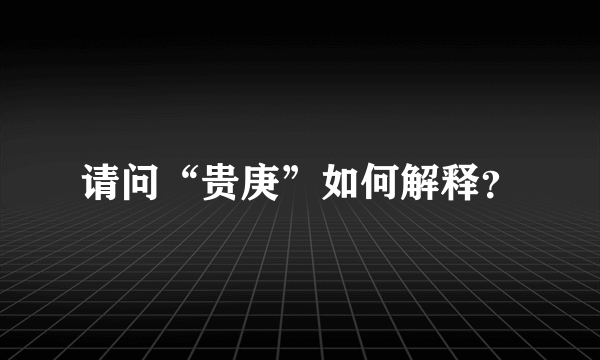 请问“贵庚”如何解释?